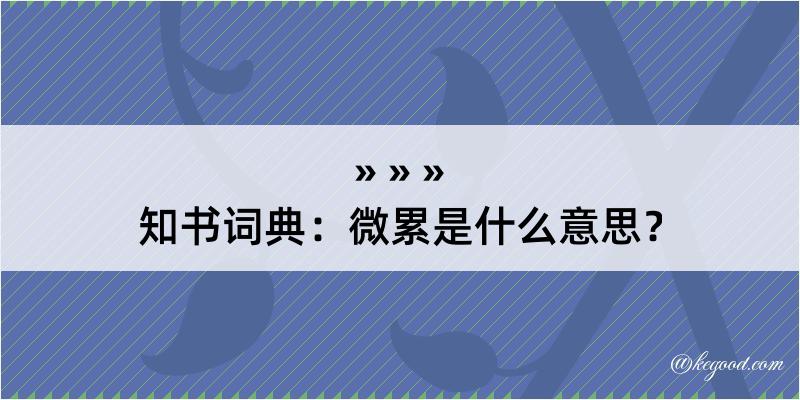 » » »
知书词典：微累是什么意思？

@kegood.com